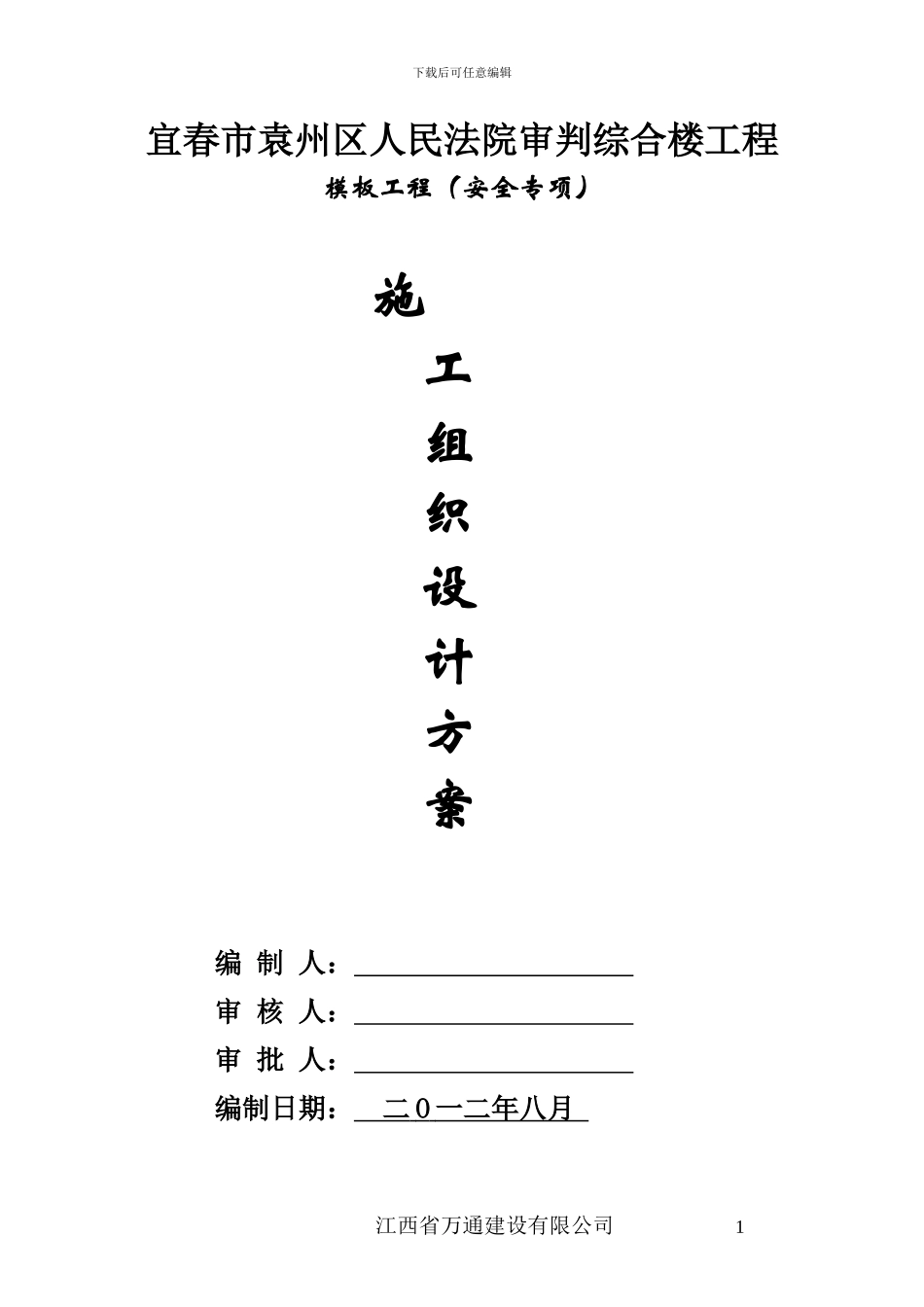 下载后可任意编辑

宜春市袁州区人民法院审判综合楼工程

模板工程（安全专项）

施

工

组

织

设

计

方

案

编 制 人：

审 核 人：

审 批 人：

编制日期： 二０一二年八月

江西省万通建设有限公司

1